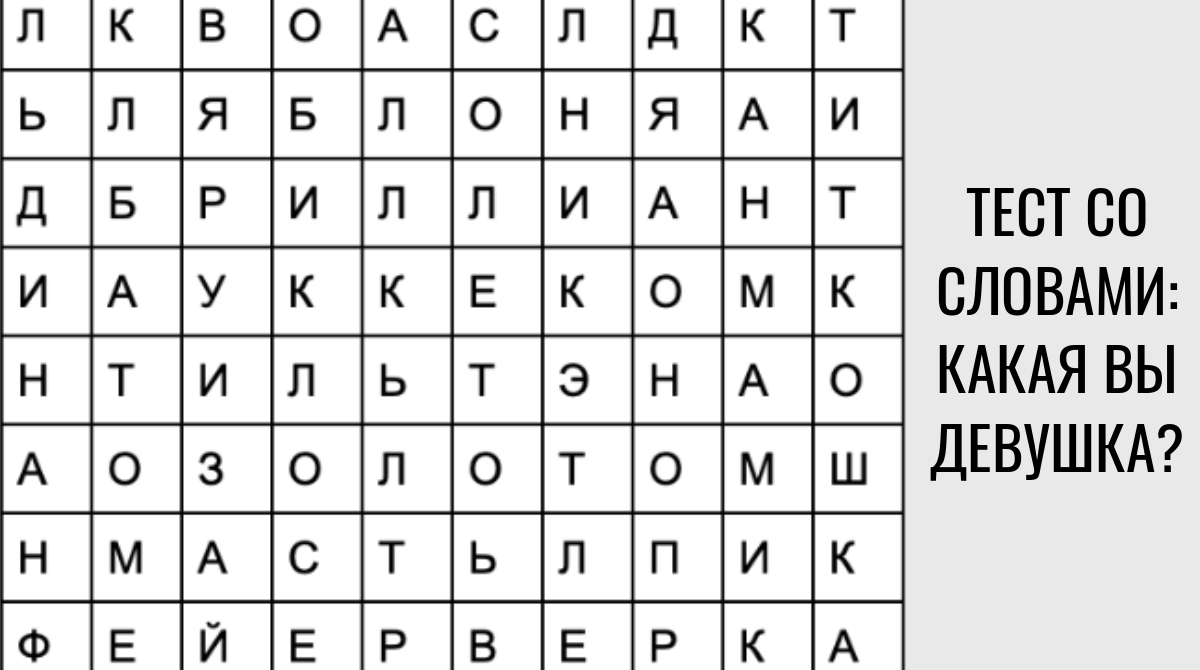 | Л | К | В | О | А | С | Л | Д | К | Т |
|---|---|---|---|---|---|---|---|---|---|
| Ь | Л | Я | Б | Л | О | Н | Я | А | И |
| Д | Б | Р | И | Л | Л | И | А | Н | Т |
| И | А | У | К | К | Е | К | О | М | К |
| Н | Т | И | Л | Ь | Т | Э | Н | А | О |
| А | О | З | О | Л | О | Т | О | М | Ш |
| Н | М | А | С | Т | Ь | Л | П | И | К |
| Ф | Е | Й | Е | Р | В | Е | Р | К | А |

ТЕСТ СО СЛОВАМИ: КАКАЯ ВЫ ДЕВУШКА?